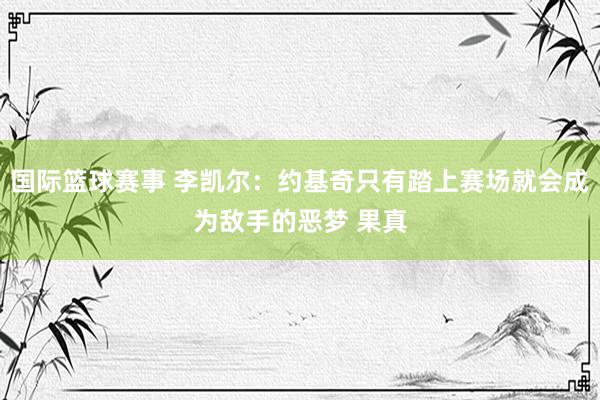 国际篮球赛事 李凯尔：约基奇只有踏上赛场就会成为敌手的恶梦 果真